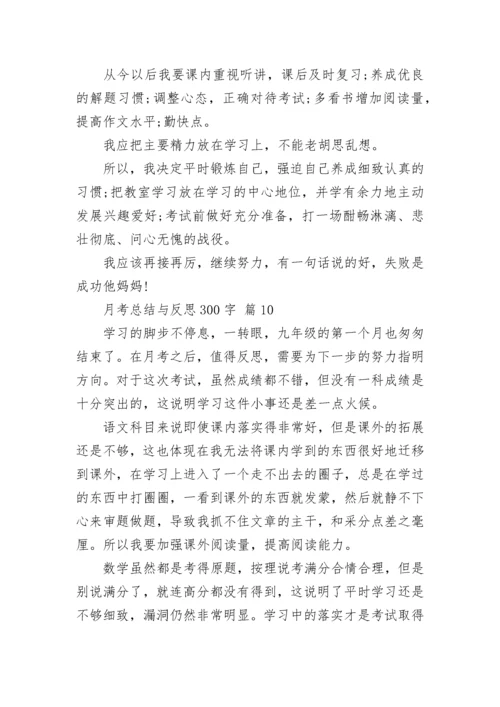 从今以后我要课内重视听讲，课后及时复习;养成优良的解题习惯;调整心态，正确对待考试;多看书增加阅读量，提高作文水平;勤快点。

我应把主要精力放在学习上，不能老胡思乱想。

所以，我决定平时锻炼自己，强迫自己养成细致认真的习惯;把教室学习放在学习的中心地位，并学有余力地主动发展兴趣爱好;考试前做好充分准备，打一场酣畅淋漓、悲壮彻底、问心无愧的战役。

我应该再接再厉，继续努力，有一句话说的好，失败是成功他妈妈!

月考总结与反思 300 字 篇 10

学习的脚步不停息，一转眼，九年级的第一个月也匆匆结束了。在月考之后，值得反思，需要为下一步的努力指明方向。对于这次考试，虽然成绩都不错，但没有一科成绩是十分突出的，这说明学习这件小事还是差一点火候。

语文科目来说即使课内落实得非常好，但是课外的拓展还是不够，这也体现在我无法将课内学到的东西很好地迁移到课外，在学习上进入了一个走不出去的圈子，总是在学过的东西中打圈圈，一看到课外的东西就发蒙，然后就静不下心来审题做题，导致我抓不住文章的主干，和采分点差之毫厘。所以我要加强课外阅读量，提高阅读能力。

数学虽然都是考得原题，按理说考满分合情合理，但是别说满分了，就连高分都没有得到，这说明了平时学习还是不够细致，漏洞仍然非常明显。学习中的落实才是考试取得